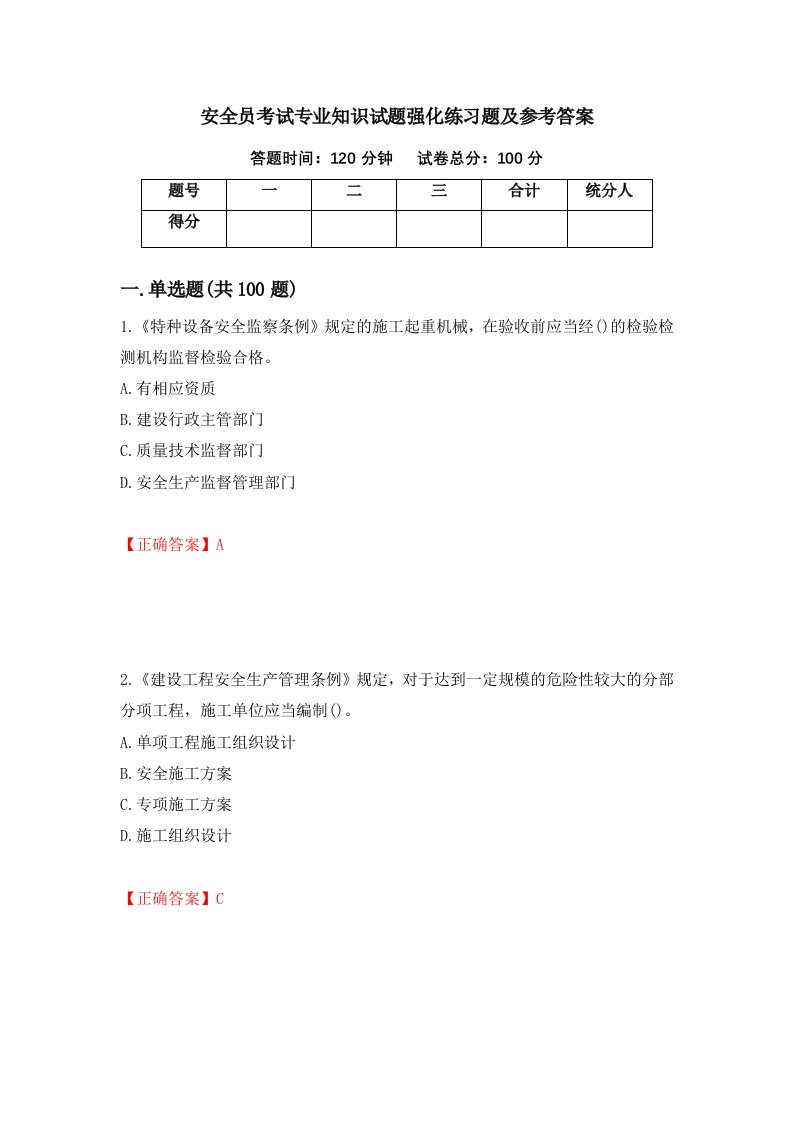 安全员考试专业知识试题强化练习题及参考答案

答题时间：120 分钟　　试卷总分：100 分

| 题号 | 一 | 二 | 三 | 合计 | 统分人 |
|---|---|---|---|---|---|
| 得分 | | | | | |

一.单选题(共 100 题)

1.《特种设备安全监察条例》规定的施工起重机械，在验收前应当经()的检验检测机构监督检验合格。

A.有相应资质

B.建设行政主管部门

C.质量技术监督部门

D.安全生产监督管理部门

【正确答案】A

2.《建设工程安全生产管理条例》规定，对于达到一定规模的危险性较大的分部分项工程，施工单位应当编制()。

A.单项工程施工组织设计

B.安全施工方案

C.专项施工方案

D.施工组织设计

【正确答案】C